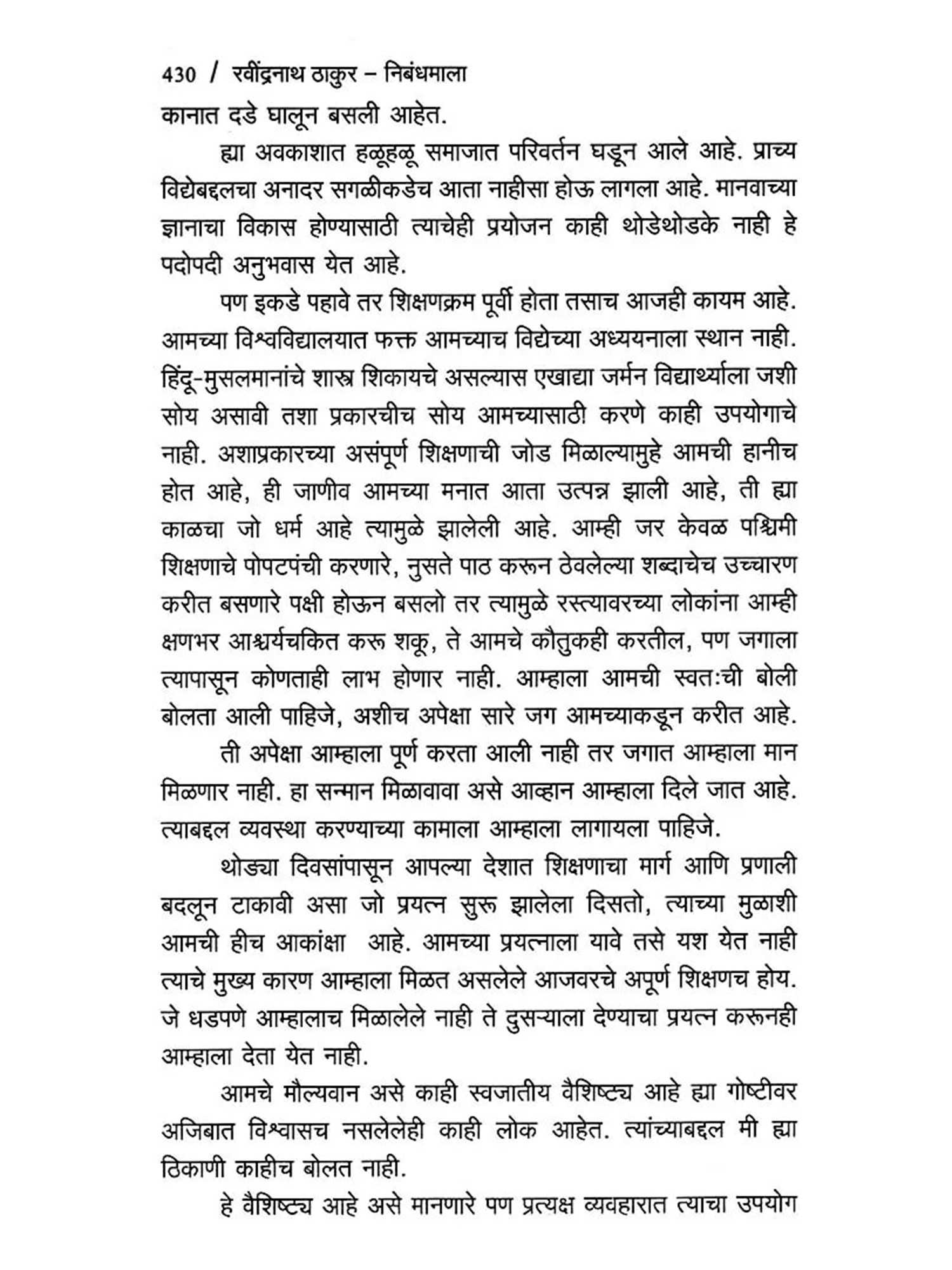 430 / रवींद्रनाथ ठाकुर – निबंधमाला

कानात दडे घालून बसली आहेत.

ह्या अवकाशात हळूहळू समाजात परिवर्तन घडून आले आहे. प्राच्य विद्येबद्दलचा अनादर सगळीकडेच आता नाहीसा होऊ लागला आहे. मानवाच्या ज्ञानाचा विकास होण्यासाठी त्याचेही प्रयोजन काही थोडेथोडके नाही हे पदोपदी अनुभवास येत आहे.

पण इकडे पहावे तर शिक्षणक्रम पूर्वी होता तसाच आजही कायम आहे. आमच्या विश्वविद्यालयात फक्त आमच्याच विद्येच्या अध्ययनाला स्थान नाही. हिंदू-मुसलमानांचे शास्त्र शिकायचे असल्यास एखाद्या जर्मन विद्यार्थ्याला जशी सोय असावी तशा प्रकारचीच सोय आमच्यासाठी करणे काही उपयोगाचे नाही. अशाप्रकारच्या असंपूर्ण शिक्षणाची जोड मिळाल्यामुहे आमची हानीच होत आहे, ही जाणीव आमच्या मनात आता उत्पन्न झाली आहे, ती ह्या काळचा जो धर्म आहे त्यामुळे झालेली आहे. आम्ही जर केवळ पश्चिमी शिक्षणाचे पोपटपंची करणारे, नुसते पाठ करून ठेवलेल्या शब्दाचेच उच्चारण करीत बसणारे पक्षी होऊन बसलो तर त्यामुळे रस्त्यावरच्या लोकांना आम्ही क्षणभर आश्चर्यचकित करू शकू, ते आमचे कौतुकही करतील, पण जगाला त्यापासून कोणताही लाभ होणार नाही. आम्हाला आमची स्वतःची बोली बोलता आली पाहिजे, अशीच अपेक्षा सारे जग आमच्याकडून करीत आहे.

ती अपेक्षा आम्हाला पूर्ण करता आली नाही तर जगात आम्हाला मान मिळणार नाही. हा सन्मान मिळावावा असे आव्हान आम्हाला दिले जात आहे. त्याबद्दल व्यवस्था करण्याच्या कामाला आम्हाला लागायला पाहिजे.

थोड्या दिवसांपासून आपल्या देशात शिक्षणाचा मार्ग आणि प्रणाली बदलून टाकावी असा जो प्रयत्न सुरू झालेला दिसतो, त्याच्या मुळाशी आमची हीच आकांक्षा आहे. आमच्या प्रयत्नाला यावे तसे यश येत नाही त्याचे मुख्य कारण आम्हाला मिळत असलेले आजवरचे अपूर्ण शिक्षणच होय. जे धडपणे आम्हालाच मिळालेले नाही ते दुसऱ्याला देण्याचा प्रयत्न करूनही आम्हाला देता येत नाही.

आमचे मौल्यवान असे काही स्वजातीय वैशिष्ट्य आहे ह्या गोष्टीवर अजिबात विश्वासच नसलेलेही काही लोक आहेत. त्यांच्याबद्दल मी ह्या ठिकाणी काहीच बोलत नाही.

हे वैशिष्ट्य आहे असे मानणारे पण प्रत्यक्ष व्यवहारात त्याचा उपयोग